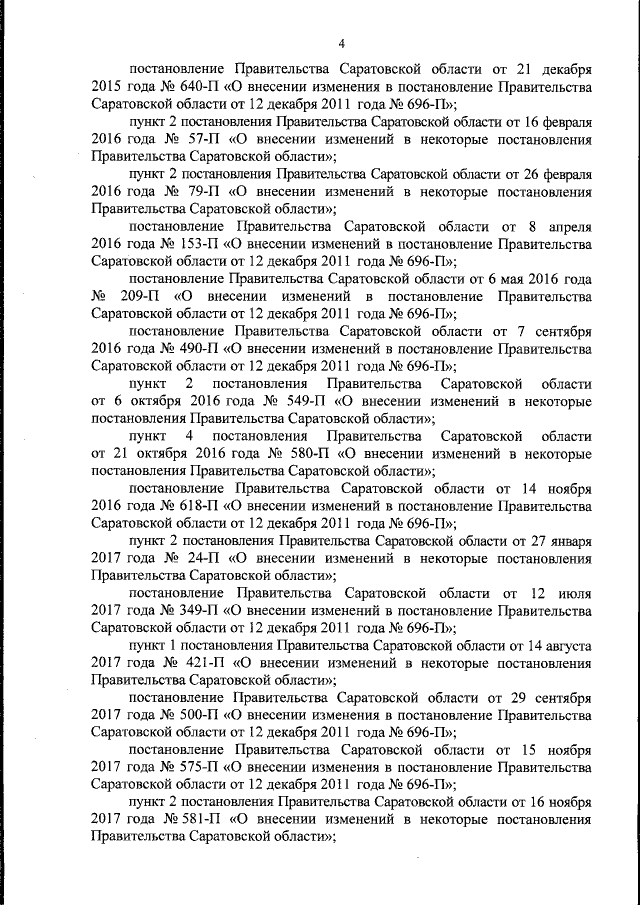 4

постановление Правительства Саратовской области от 21 декабря 2015 года № 640-П «О внесении изменения в постановление Правительства Саратовской области от 12 декабря 2011 года № 696-П»;

пункт 2 постановления Правительства Саратовской области от 16 февраля 2016 года № 57-П «О внесении изменений в некоторые постановления Правительства Саратовской области»;

пункт 2 постановления Правительства Саратовской области от 26 февраля 2016 года № 79-П «О внесении изменений в некоторые постановления Правительства Саратовской области»;

постановление Правительства Саратовской области от 8 апреля 2016 года № 153-П «О внесении изменений в постановление Правительства Саратовской области от 12 декабря 2011 года № 696-П»;

постановление Правительства Саратовской области от 6 мая 2016 года № 209-П «О внесении изменений в постановление Правительства Саратовской области от 12 декабря 2011 года № 696-П»;

постановление Правительства Саратовской области от 7 сентября 2016 года № 490-П «О внесении изменений в постановление Правительства Саратовской области от 12 декабря 2011 года № 696-П»;

пункт 2 постановления Правительства Саратовской области от 6 октября 2016 года № 549-П «О внесении изменений в некоторые постановления Правительства Саратовской области»;

пункт 4 постановления Правительства Саратовской области от 21 октября 2016 года № 580-П «О внесении изменений в некоторые постановления Правительства Саратовской области»;

постановление Правительства Саратовской области от 14 ноября 2016 года № 618-П «О внесении изменений в постановление Правительства Саратовской области от 12 декабря 2011 года № 696-П»;

пункт 2 постановления Правительства Саратовской области от 27 января 2017 года № 24-П «О внесении изменений в некоторые постановления Правительства Саратовской области»;

постановление Правительства Саратовской области от 12 июля 2017 года № 349-П «О внесении изменений в постановление Правительства Саратовской области от 12 декабря 2011 года № 696-П»;

пункт 1 постановления Правительства Саратовской области от 14 августа 2017 года № 421-П «О внесении изменений в некоторые постановления Правительства Саратовской области»;

постановление Правительства Саратовской области от 29 сентября 2017 года № 500-П «О внесении изменения в постановление Правительства Саратовской области от 12 декабря 2011 года № 696-П»;

постановление Правительства Саратовской области от 15 ноября 2017 года № 575-П «О внесении изменения в постановление Правительства Саратовской области от 12 декабря 2011 года № 696-П»;

пункт 2 постановления Правительства Саратовской области от 16 ноября 2017 года № 581-П «О внесении изменений в некоторые постановления Правительства Саратовской области»;